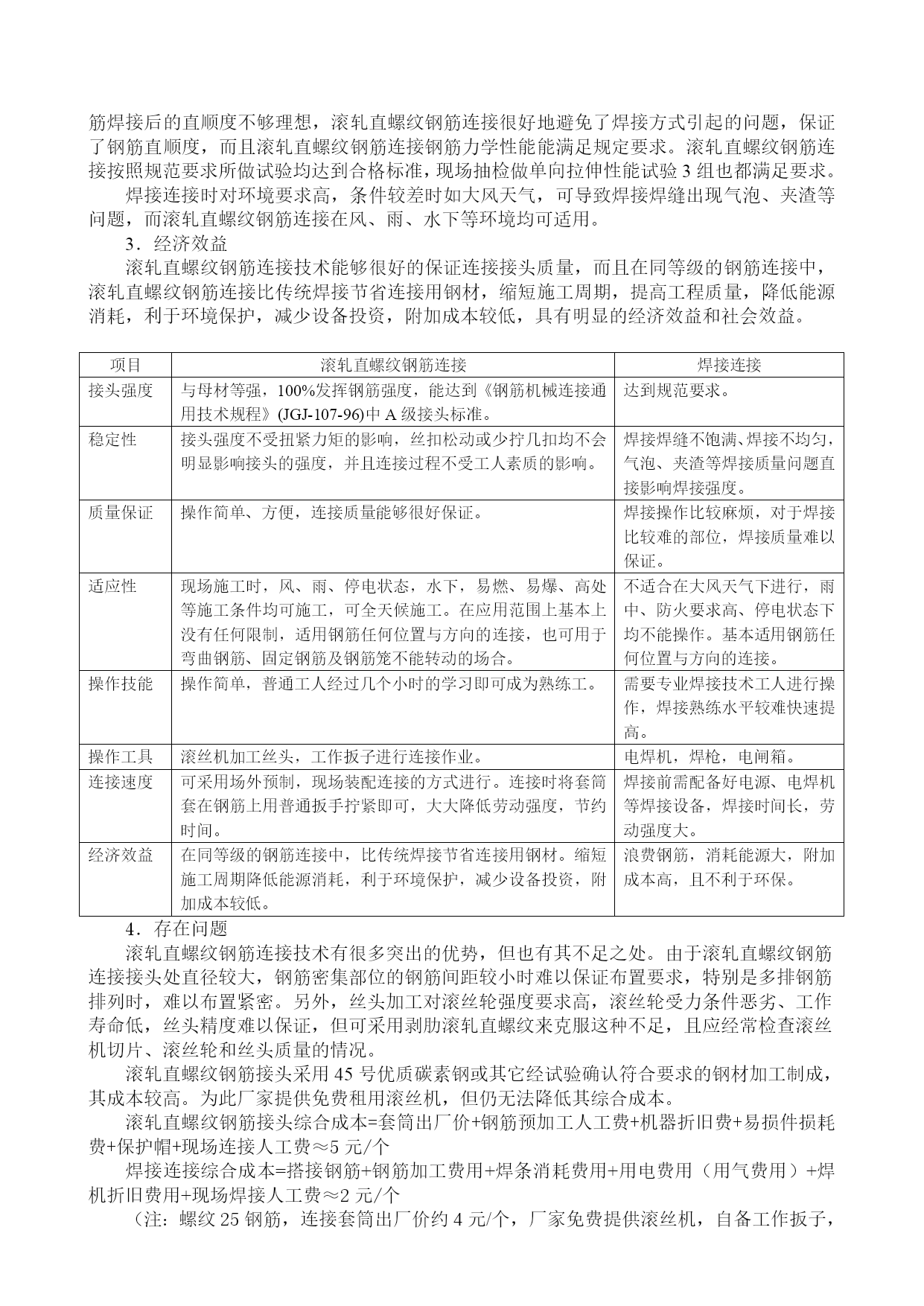 筋焊接后的直顺度不够理想，滚轧直螺纹钢筋连接很好地避免了焊接方式引起的问题，保证了钢筋直顺度，而且滚轧直螺纹钢筋连接钢筋力学性能能满足规定要求。滚轧直螺纹钢筋连接按照规范要求所做试验均达到合格标准，现场抽检做单向拉伸性能试验 3 组也都满足要求。

焊接连接时对环境要求高，条件较差时如大风天气，可导致焊接焊缝出现气泡、夹渣等问题，而滚轧直螺纹钢筋连接在风、雨、水下等环境均可适用。

3．经济效益

滚轧直螺纹钢筋连接技术能够很好的保证连接接头质量，而且在同等级的钢筋连接中，滚轧直螺纹钢筋连接比传统焊接节省连接用钢材，缩短施工周期，提高工程质量，降低能源消耗，利于环境保护，减少设备投资，附加成本较低，具有明显的经济效益和社会效益。

| 项目 | 滚轧直螺纹钢筋连接 | 焊接连接 |
|---|---|---|
| 接头强度 | 与母材等强，100%发挥钢筋强度，能达到《钢筋机械连接通用技术规程》(JGJ-107-96)中 A 级接头标准。 | 达到规范要求。 |
| 稳定性 | 接头强度不受扭紧力矩的影响，丝扣松动或少拧几扣均不会明显影响接头的强度，并且连接过程不受工人素质的影响。 | 焊接焊缝不饱满、焊接不均匀，气泡、夹渣等焊接质量问题直接影响焊接强度。 |
| 质量保证 | 操作简单、方便，连接质量能够很好保证。 | 焊接操作比较麻烦，对于焊接比较难的部位，焊接质量难以保证。 |
| 适应性 | 现场施工时，风、雨、停电状态，水下，易燃、易爆、高处等施工条件均可施工，可全天候施工。在应用范围上基本上没有任何限制，适用钢筋任何位置与方向的连接，也可用于弯曲钢筋、固定钢筋及钢筋笼不能转动的场合。 | 不适合在大风天气下进行，雨中、防火要求高、停电状态下均不能操作。基本适用钢筋任何位置与方向的连接。 |
| 操作技能 | 操作简单，普通工人经过几个小时的学习即可成为熟练工。 | 需要专业焊接技术工人进行操作，焊接熟练水平较难快速提高。 |
| 操作工具 | 滚丝机加工丝头，工作扳子进行连接作业。 | 电焊机，焊枪，电闸箱。 |
| 连接速度 | 可采用场外预制，现场装配连接的方式进行。连接时将套筒套在钢筋上用普通扳手拧紧即可，大大降低劳动强度，节约时间。 | 焊接前需配备好电源、电焊机等焊接设备，焊接时间长，劳动强度大。 |
| 经济效益 | 在同等级的钢筋连接中，比传统焊接节省连接用钢材。缩短施工周期降低能源消耗，利于环境保护，减少设备投资，附加成本较低。 | 浪费钢筋，消耗能源大，附加成本高，且不利于环保。 |

4．存在问题

滚轧直螺纹钢筋连接技术有很多突出的优势，但也有其不足之处。由于滚轧直螺纹钢筋连接接头处直径较大，钢筋密集部位的钢筋间距较小时难以保证布置要求，特别是多排钢筋排列时，难以布置紧密。另外，丝头加工对滚丝轮强度要求高，滚丝轮受力条件恶劣、工作寿命低，丝头精度难以保证，但可采用剥肋滚轧直螺纹来克服这种不足，且应经常检查滚丝机切片、滚丝轮和丝头质量的情况。

滚轧直螺纹钢筋接头采用 45 号优质碳素钢或其它经试验确认符合要求的钢材加工制成，其成本较高。为此厂家提供免费租用滚丝机，但仍无法降低其综合成本。

滚轧直螺纹钢筋接头综合成本=套筒出厂价+钢筋预加工人工费+机器折旧费+易损件损耗费+保护帽+现场连接人工费≈5 元/个

焊接连接综合成本=搭接钢筋+钢筋加工费用+焊条消耗费用+用电费用（用气费用）+焊机折旧费用+现场焊接人工费≈2 元/个

（注：螺纹 25 钢筋，连接套筒出厂价约 4 元/个，厂家免费提供滚丝机，自备工作扳子，